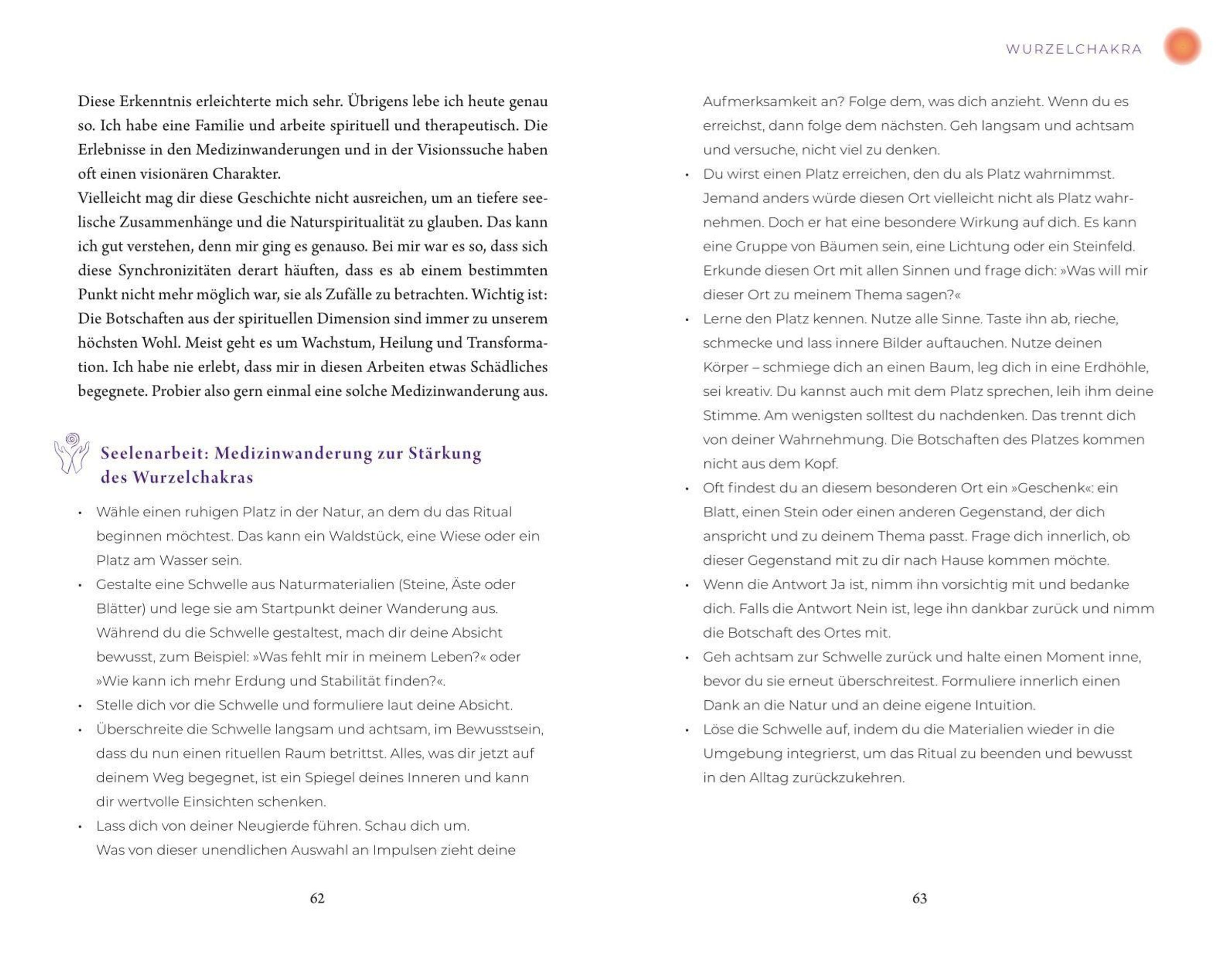 Diese Erkenntnis erleichterte mich sehr. Übrigens lebe ich heute genau so. Ich habe eine Familie und arbeite spirituell und therapeutisch. Die Erlebnisse in den Medizinwanderungen und in der Visionssuche haben oft einen visionären Charakter.
Vielleicht mag dir diese Geschichte nicht ausreichen, um an tiefere seelische Zusammenhänge und die Naturspiritualität zu glauben. Das kann ich gut verstehen, denn mir ging es genauso. Bei mir war es so, dass sich diese Synchronizitäten derart häuften, dass es ab einem bestimmten Punkt nicht mehr möglich war, sie als Zufälle zu betrachten. Wichtig ist: Die Botschaften aus der spirituellen Dimension sind immer zu unserem höchsten Wohl. Meist geht es um Wachstum, Heilung und Transformation. Ich habe nie erlebt, dass mir in diesen Arbeiten etwas Schädliches begegnete. Probier also gern einmal eine solche Medizinwanderung aus.

Seelenarbeit: Medizinwanderung zur Stärkung des Wurzelchakras

• Wähle einen ruhigen Platz in der Natur, an dem du das Ritual beginnen möchtest. Das kann ein Waldstück, eine Wiese oder ein Platz am Wasser sein.
• Gestalte eine Schwelle aus Naturmaterialien (Steine, Äste oder Blätter) und lege sie am Startpunkt deiner Wanderung aus. Während du die Schwelle gestaltest, mach dir deine Absicht bewusst, zum Beispiel: »Was fehlt mir in meinem Leben?« oder »Wie kann ich mehr Erdung und Stabilität finden?«.
• Stelle dich vor die Schwelle und formuliere laut deine Absicht.
• Überschreite die Schwelle langsam und achtsam, im Bewusstsein, dass du nun einen rituellen Raum betrittst. Alles, was dir jetzt auf deinem Weg begegnet, ist ein Spiegel deines Inneren und kann dir wertvolle Einsichten schenken.
• Lass dich von deiner Neugierde führen. Schau dich um. Was von dieser unendlichen Auswahl an Impulsen zieht deine

62

WURZELCHAKRA

Aufmerksamkeit an? Folge dem, was dich anzieht. Wenn du es erreichst, dann folge dem nächsten. Geh langsam und achtsam und versuche, nicht viel zu denken.
• Du wirst einen Platz erreichen, den du als Platz wahrnimmst. Jemand anders würde diesen Ort vielleicht nicht als Platz wahrnehmen. Doch er hat eine besondere Wirkung auf dich. Es kann eine Gruppe von Bäumen sein, eine Lichtung oder ein Steinfeld. Erkunde diesen Ort mit allen Sinnen und frage dich: »Was will mir dieser Ort zu meinem Thema sagen?«
• Lerne den Platz kennen. Nutze alle Sinne. Taste ihn ab, rieche, schmecke und lass innere Bilder auftauchen. Nutze deinen Körper – schmiege dich an einen Baum, leg dich in eine Erdhöhle, sei kreativ. Du kannst auch mit dem Platz sprechen, leih ihm deine Stimme. Am wenigsten solltest du nachdenken. Das trennt dich von deiner Wahrnehmung. Die Botschaften des Platzes kommen nicht aus dem Kopf.
• Oft findest du an diesem besonderen Ort ein »Geschenk«: ein Blatt, einen Stein oder einen anderen Gegenstand, der dich anspricht und zu deinem Thema passt. Frage dich innerlich, ob dieser Gegenstand mit zu dir nach Hause kommen möchte.
• Wenn die Antwort Ja ist, nimm ihn vorsichtig mit und bedanke dich. Falls die Antwort Nein ist, lege ihn dankbar zurück und nimm die Botschaft des Ortes mit.
• Geh achtsam zur Schwelle zurück und halte einen Moment inne, bevor du sie erneut überschreitest. Formuliere innerlich einen Dank an die Natur und an deine eigene Intuition.
• Löse die Schwelle auf, indem du die Materialien wieder in die Umgebung integrierst, um das Ritual zu beenden und bewusst in den Alltag zurückzukehren.

63